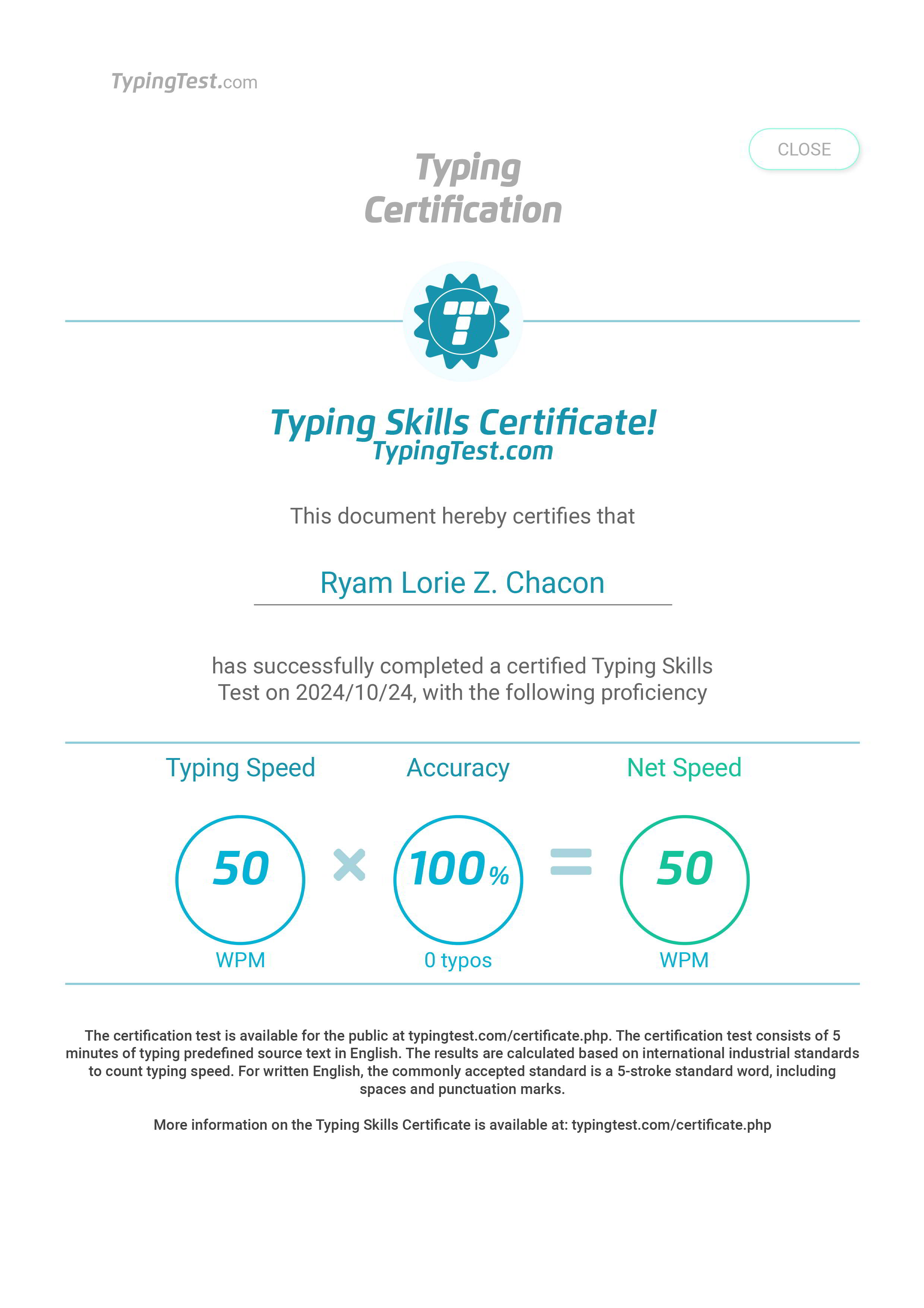 TypingTest.com

CLOSE

Typing Certification

Typing Skills Certificate!
TypingTest.com

This document hereby certifies that

Ryam Lorie Z. Chacon

has successfully completed a certified Typing Skills Test on 2024/10/24, with the following proficiency

Typing Speed

50
WPM

×

Accuracy

100%
0 typos

=

Net Speed

50
WPM

The certification test is available for the public at typingtest.com/certificate.php. The certification test consists of 5 minutes of typing predefined source text in English. The results are calculated based on international industrial standards to count typing speed. For written English, the commonly accepted standard is a 5-stroke standard word, including spaces and punctuation marks.

More information on the Typing Skills Certificate is available at: typingtest.com/certificate.php